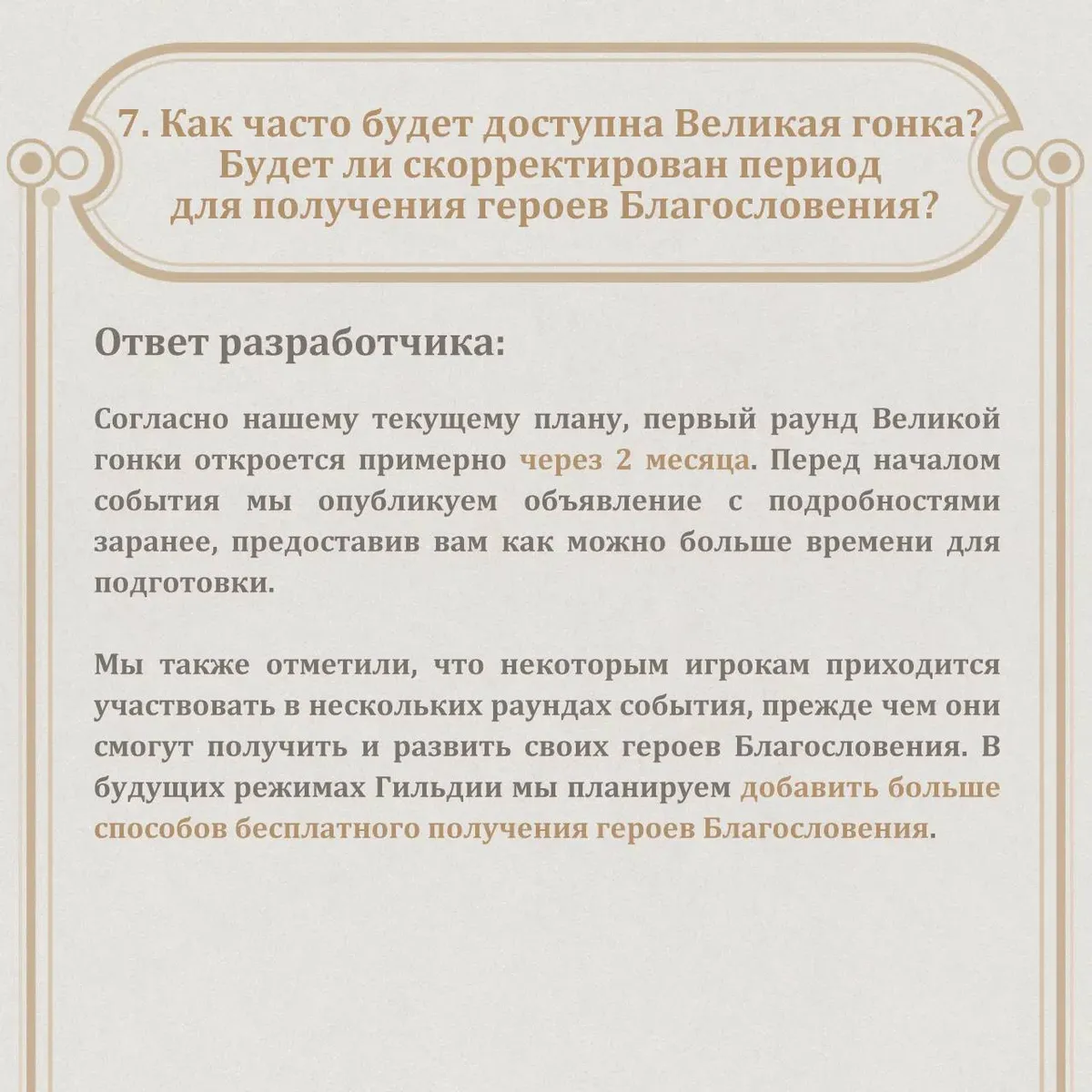 7. Как часто будет доступна Великая гонка? Будет ли скорректирован период для получения героев Благословения?

Ответ разработчика:

Согласно нашему текущему плану, первый раунд Великой гонки откроется примерно через 2 месяца. Перед началом события мы опубликуем объявление с подробностями заранее, предоставив вам как можно больше времени для подготовки.

Мы также отметили, что некоторым игрокам приходится участвовать в нескольких раундах события, прежде чем они смогут получить и развить своих героев Благословения. В будущих режимах Гильдии мы планируем добавить больше способов бесплатного получения героев Благословения.